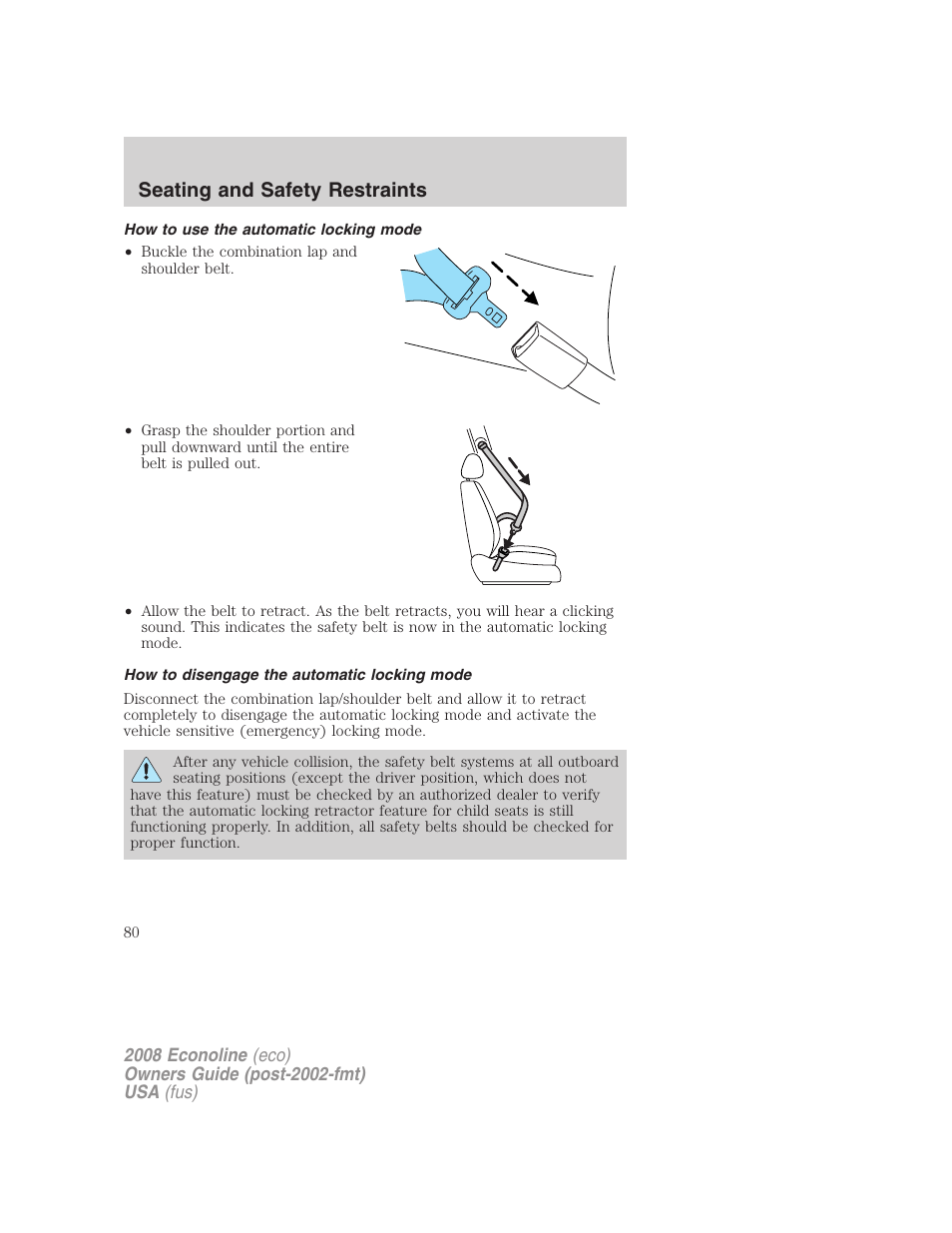 Seating and Safety Restraints

How to use the automatic locking mode

• Buckle the combination lap and shoulder belt.

• Grasp the shoulder portion and pull downward until the entire belt is pulled out.

• Allow the belt to retract. As the belt retracts, you will hear a clicking sound. This indicates the safety belt is now in the automatic locking mode.

How to disengage the automatic locking mode

Disconnect the combination lap/shoulder belt and allow it to retract completely to disengage the automatic locking mode and activate the vehicle sensitive (emergency) locking mode.

After any vehicle collision, the safety belt systems at all outboard seating positions (except the driver position, which does not have this feature) must be checked by an authorized dealer to verify that the automatic locking retractor feature for child seats is still functioning properly. In addition, all safety belts should be checked for proper function.

80

2008 Econoline (eco)
Owners Guide (post-2002-fmt)
USA (fus)